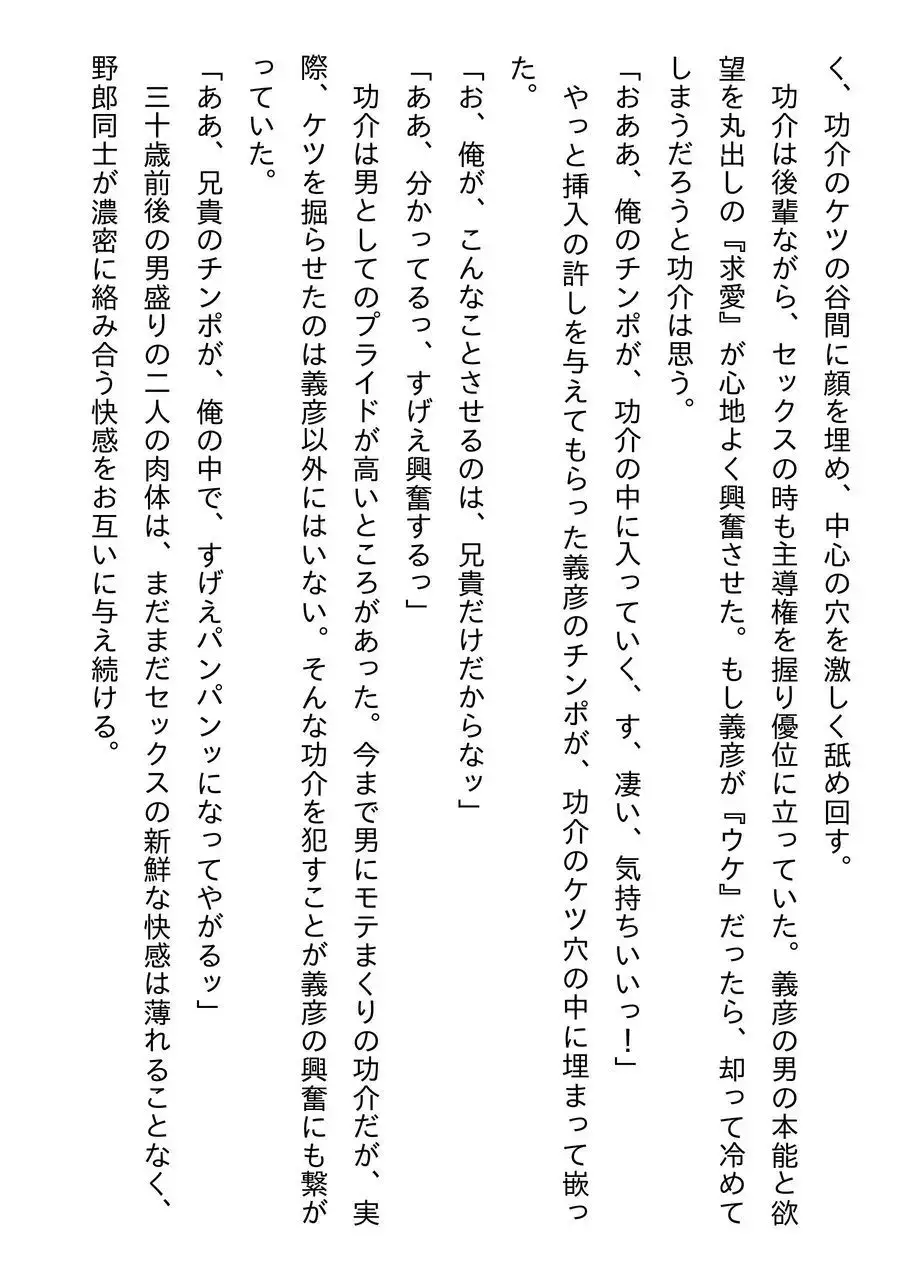 く、功介のケツの谷間に顔を埋め、中心の穴を激しく舐め回す。
　功介は後輩ながら、セックスの時も主導権を握り優位に立っていた。義彦の男の本能と欲望を丸出しの『求愛』が心地よく興奮させた。もし義彦が『ウケ』だったら、却って冷めてしまうだろうと功介は思う。
「おああ、俺のチンポが、功介の中に入っていく、す、凄い、気持ちいいっ！」
　やっと挿入の許しを与えてもらった義彦のチンポが、功介のケツ穴の中に埋まって嵌った。
「お、俺が、こんなことさせるのは、兄貴だけだからなッ」
「ああ、分かってるっ、すげえ興奮するっ」
　功介は男としてのプライドが高いところがあった。今まで男にモテまくりの功介だが、実際、ケツを掘らせたのは義彦以外にはいない。そんな功介を犯すことが義彦の興奮にも繋がっていた。
「ああ、兄貴のチンポが、俺の中で、すげえパンパンッになってやがるッ」
　三十歳前後の男盛りの二人の肉体は、まだまだセックスの新鮮な快感は薄れることなく、野郎同士が濃密に絡み合う快感をお互いに与え続ける。